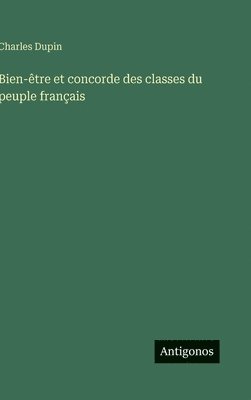 Charles Dupin

Bien-être et concorde des classes du peuple français

Antigonos